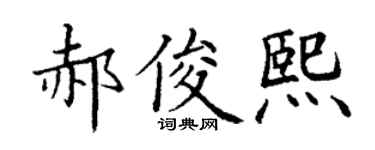 郝俊熙
词典网